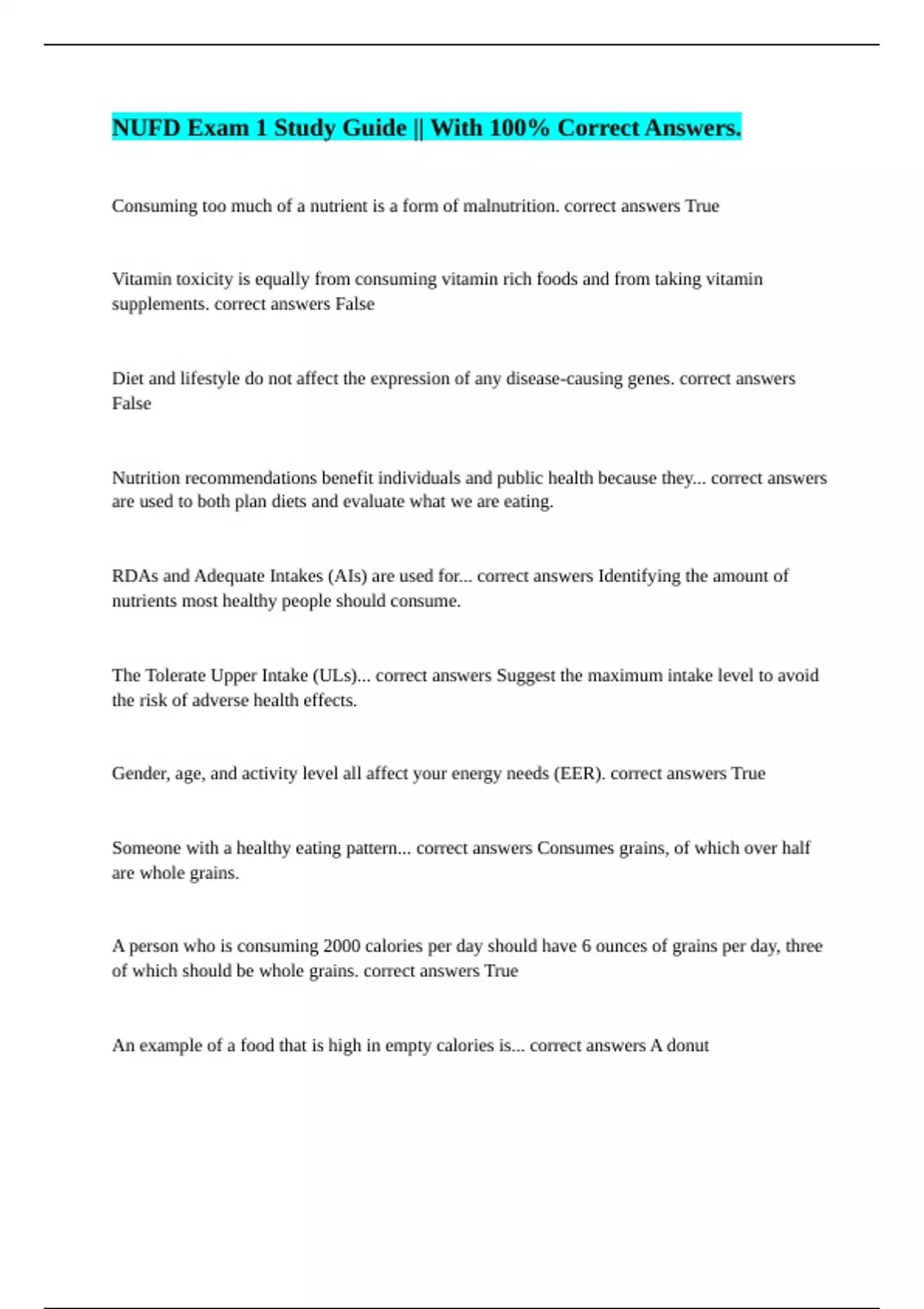 NUFD Exam 1 Study Guide || With 100% Correct Answers.

Consuming too much of a nutrient is a form of malnutrition. correct answers True

Vitamin toxicity is equally from consuming vitamin rich foods and from taking vitamin supplements. correct answers False

Diet and lifestyle do not affect the expression of any disease-causing genes. correct answers False

Nutrition recommendations benefit individuals and public health because they... correct answers are used to both plan diets and evaluate what we are eating.

RDAs and Adequate Intakes (AIs) are used for... correct answers Identifying the amount of nutrients most healthy people should consume.

The Tolerate Upper Intake (ULs)... correct answers Suggest the maximum intake level to avoid the risk of adverse health effects.

Gender, age, and activity level all affect your energy needs (EER). correct answers True

Someone with a healthy eating pattern... correct answers Consumes grains, of which over half are whole grains.

A person who is consuming 2000 calories per day should have 6 ounces of grains per day, three of which should be whole grains. correct answers True

An example of a food that is high in empty calories is... correct answers A donut